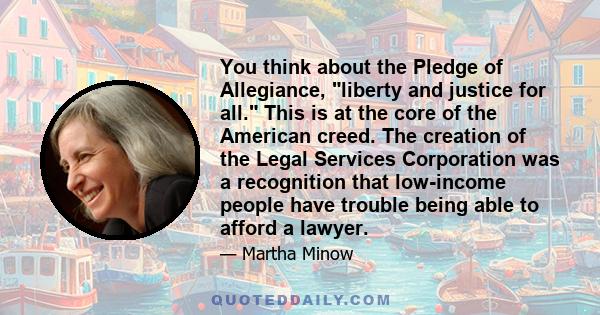 You think about the Pledge of Allegiance, "liberty and justice for all." This is at the core of the American creed. The creation of the Legal Services Corporation was a recognition that low-income people have trouble being able to afford a lawyer.

— Martha Minow

QUOTEDDAILY.COM